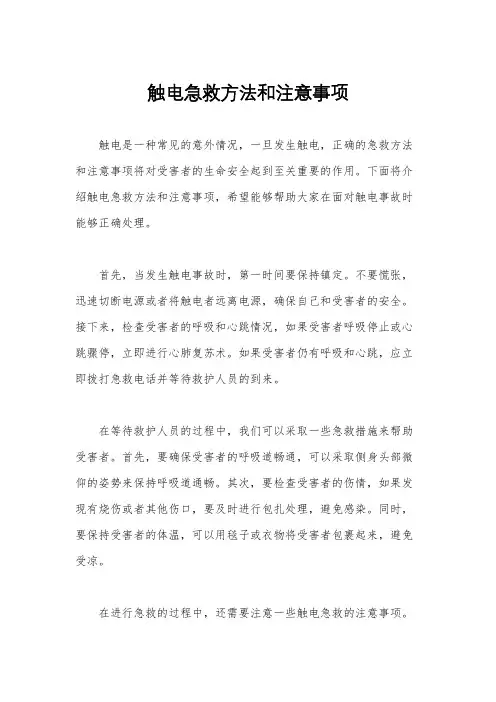 触电急救方法和注意事项

触电是一种常见的意外情况，一旦发生触电，正确的急救方法和注意事项将对受害者的生命安全起到至关重要的作用。下面将介绍触电急救方法和注意事项，希望能够帮助大家在面对触电事故时能够正确处理。

首先，当发生触电事故时，第一时间要保持镇定。不要慌张，迅速切断电源或者将触电者远离电源，确保自己和受害者的安全。接下来，检查受害者的呼吸和心跳情况，如果受害者呼吸停止或心跳骤停，立即进行心肺复苏术。如果受害者仍有呼吸和心跳，应立即拨打急救电话并等待救护人员的到来。

在等待救护人员的过程中，我们可以采取一些急救措施来帮助受害者。首先，要确保受害者的呼吸道畅通，可以采取侧身头部微仰的姿势来保持呼吸道通畅。其次，要检查受害者的伤情，如果发现有烧伤或者其他伤口，要及时进行包扎处理，避免感染。同时，要保持受害者的体温，可以用毯子或衣物将受害者包裹起来，避免受凉。

在进行急救的过程中，还需要注意一些触电急救的注意事项。